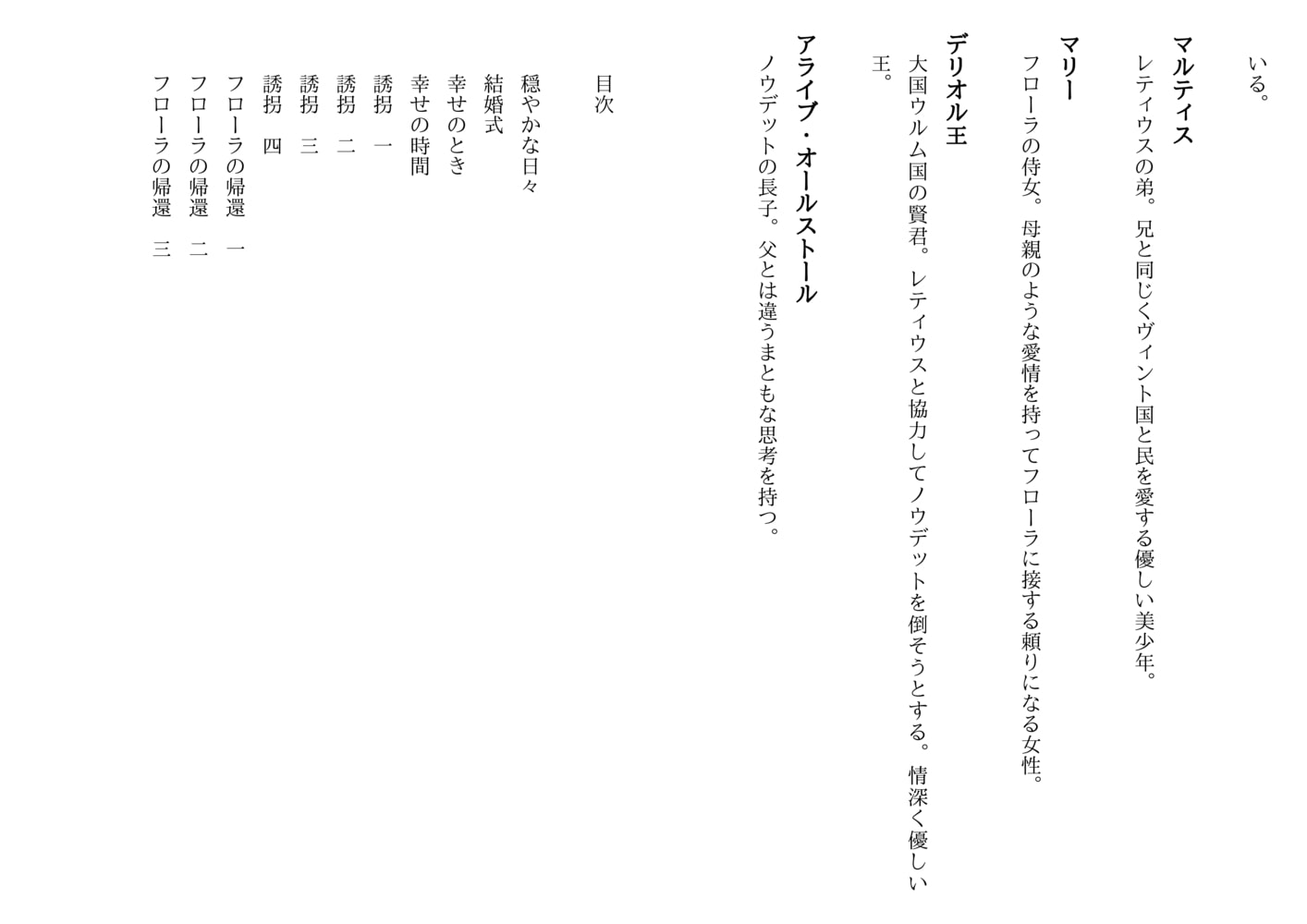 いる。

マルティス
レティウスの弟。兄と同じくヴィント国と民を愛する優しい美少年。

マリー
フローラの侍女。母親のような愛情を持ってフローラに接する頼りになる女性。

デリオル王
大国ウルム国の賢君。レティウスと協力してノウデットを倒そうとする。情深く優しい王。

アライブ・オールストール
ノウデットの長子。父とは違うまともな思考を持つ。

目次

穏やかな日々
結婚式
幸せのとき
幸せの時間
誘拐　一
誘拐　二
誘拐　三
誘拐　四
フローラの帰還　一
フローラの帰還　二
フローラの帰還　三